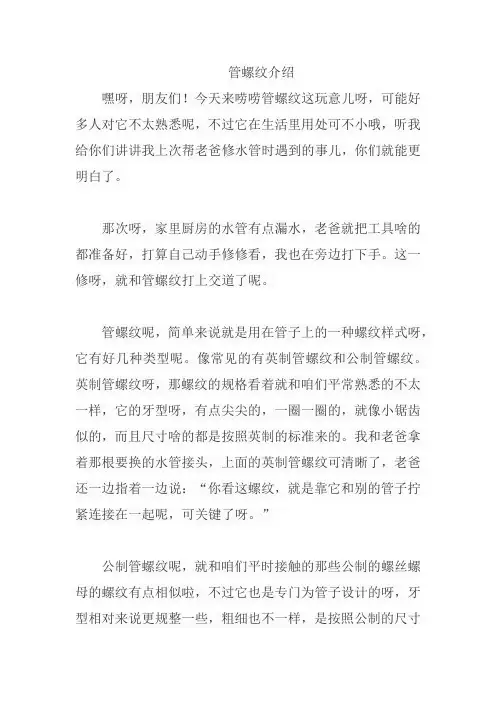 管螺纹介绍

嘿呀，朋友们！今天来唠唠管螺纹这玩意儿呀，可能好多人对它不太熟悉呢，不过它在生活里用处可不小哦，听我给你们讲讲我上次帮老爸修水管时遇到的事儿，你们就能更明白了。

那次呀，家里厨房的水管有点漏水，老爸就把工具啥的都准备好，打算自己动手修修看，我也在旁边打下手。这一修呀，就和管螺纹打上交道了呢。

管螺纹呢，简单来说就是用在管子上的一种螺纹样式呀，它有好几种类型呢。像常见的有英制管螺纹和公制管螺纹。英制管螺纹呀，那螺纹的规格看着就和咱们平常熟悉的不太一样，它的牙型呀，有点尖尖的，一圈一圈的，就像小锯齿似的，而且尺寸啥的都是按照英制的标准来的。我和老爸拿着那根要换的水管接头，上面的英制管螺纹可清晰了，老爸还一边指着一边说：“你看这螺纹，就是靠它和别的管子拧紧连接在一起呢，可关键了呀。”

公制管螺纹呢，就和咱们平时接触的那些公制的螺丝螺母的螺纹有点相似啦，不过它也是专门为管子设计的呀，牙型相对来说更规整一些，粗细也不一样，是按照公制的尺寸